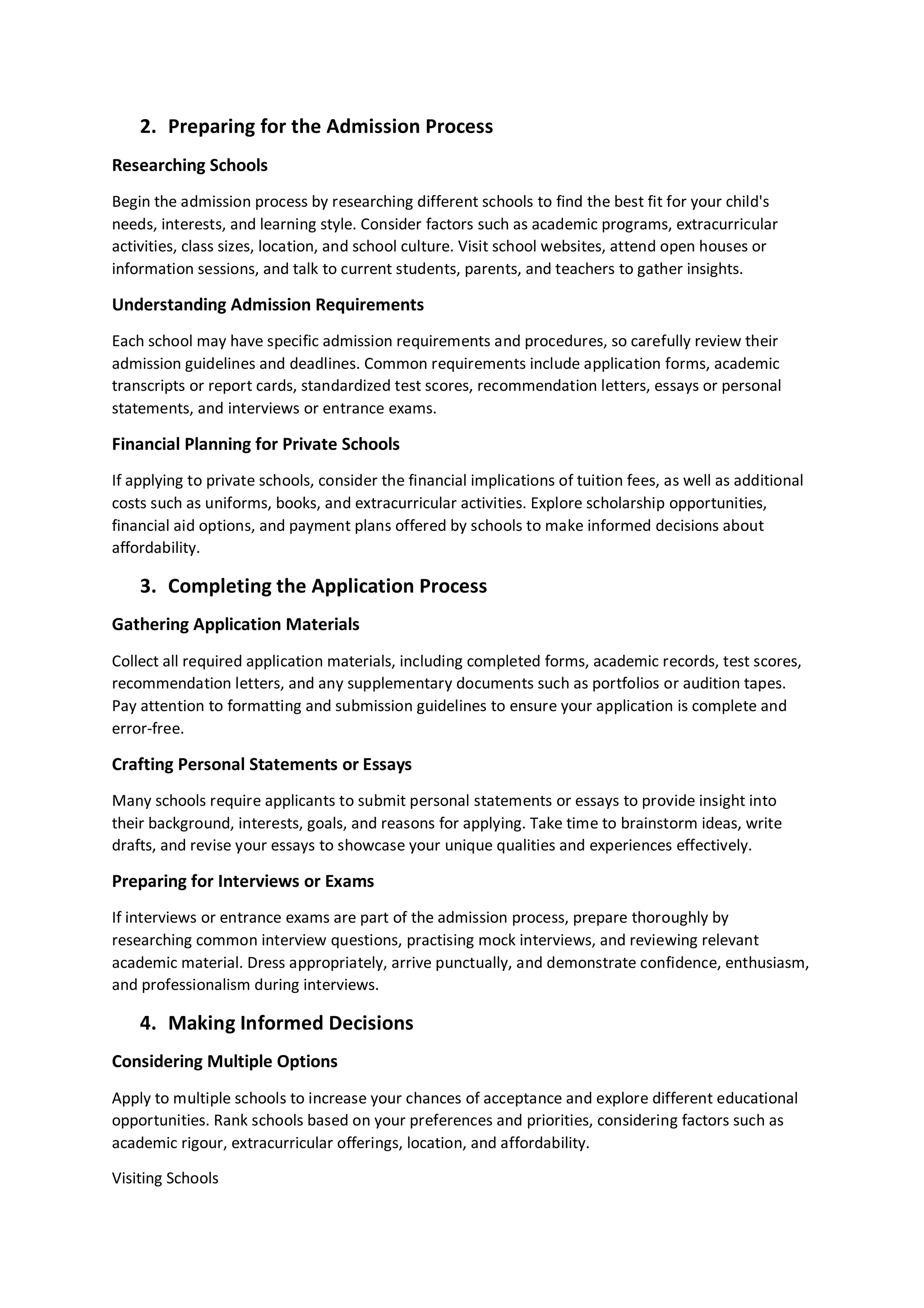 2. Preparing for the Admission Process

Researching Schools

Begin the admission process by researching different schools to find the best fit for your child's needs, interests, and learning style. Consider factors such as academic programs, extracurricular activities, class sizes, location, and school culture. Visit school websites, attend open houses or information sessions, and talk to current students, parents, and teachers to gather insights.

Understanding Admission Requirements

Each school may have specific admission requirements and procedures, so carefully review their admission guidelines and deadlines. Common requirements include application forms, academic transcripts or report cards, standardized test scores, recommendation letters, essays or personal statements, and interviews or entrance exams.

Financial Planning for Private Schools

If applying to private schools, consider the financial implications of tuition fees, as well as additional costs such as uniforms, books, and extracurricular activities. Explore scholarship opportunities, financial aid options, and payment plans offered by schools to make informed decisions about affordability.

3. Completing the Application Process

Gathering Application Materials

Collect all required application materials, including completed forms, academic records, test scores, recommendation letters, and any supplementary documents such as portfolios or audition tapes. Pay attention to formatting and submission guidelines to ensure your application is complete and error-free.

Crafting Personal Statements or Essays

Many schools require applicants to submit personal statements or essays to provide insight into their background, interests, goals, and reasons for applying. Take time to brainstorm ideas, write drafts, and revise your essays to showcase your unique qualities and experiences effectively.

Preparing for Interviews or Exams

If interviews or entrance exams are part of the admission process, prepare thoroughly by researching common interview questions, practising mock interviews, and reviewing relevant academic material. Dress appropriately, arrive punctually, and demonstrate confidence, enthusiasm, and professionalism during interviews.

4. Making Informed Decisions

Considering Multiple Options

Apply to multiple schools to increase your chances of acceptance and explore different educational opportunities. Rank schools based on your preferences and priorities, considering factors such as academic rigour, extracurricular offerings, location, and affordability.

Visiting Schools